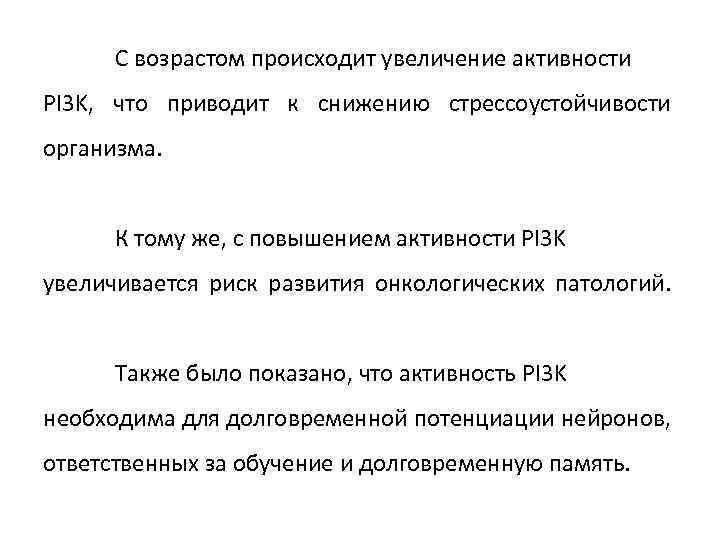 С возрастом происходит увеличение активности PI3K, что приводит к снижению стрессоустойчивости организма.

К тому же, с повышением активности PI3K увеличивается риск развития онкологических патологий.

Также было показано, что активность PI3K необходима для долговременной потенциации нейронов, ответственных за обучение и долговременную память.